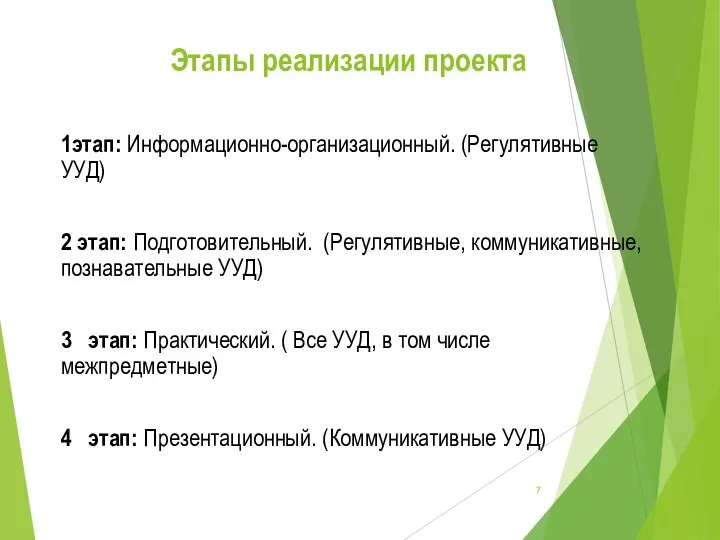 Этапы реализации проекта

1этап: Информационно-организационный. (Регулятивные УУД)

2 этап: Подготовительный. (Регулятивные, коммуникативные, познавательные УУД)

3 этап: Практический. ( Все УУД, в том числе межпредметные)

4 этап: Презентационный. (Коммуникативные УУД)

7